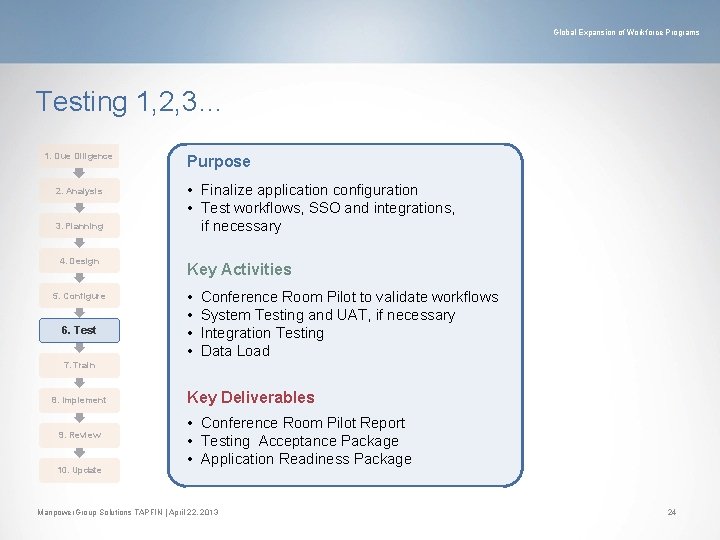 Global Expansion of Workforce Programs

Testing 1,2,3…

1. Due Diligence

2. Analysis

3. Planning

4. Design

5. Configure

6. Test

7. Train

8. Implement

9. Review

10. Update

Purpose

• Finalize application configuration
• Test workflows, SSO and integrations, if necessary

Key Activities

• Conference Room Pilot to validate workflows
• System Testing and UAT, if necessary
• Integration Testing
• Data Load

Key Deliverables

• Conference Room Pilot Report
• Testing Acceptance Package
• Application Readiness Package

ManpowerGroup Solutions TAPFIN | April 22, 2013

24